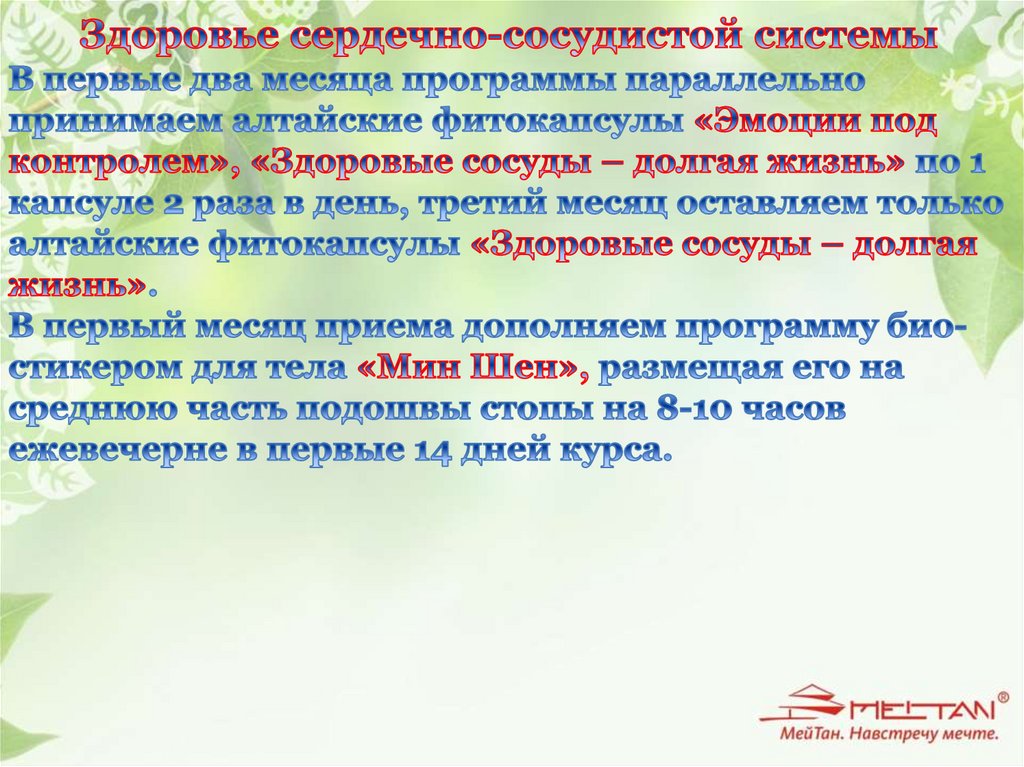 Здоровье сердечно-сосудистой системы

В первые два месяца программы параллельно принимаем алтайские фитокапсулы «Эмоции под контролем», «Здоровые сосуды – долгая жизнь» по 1 капсуле 2 раза в день, третий месяц оставляем только алтайские фитокапсулы «Здоровые сосуды – долгая жизнь».

В первый месяц приема дополняем программу био-стикером для тела «Мин Шен», размещая его на среднюю часть подошвы стопы на 8-10 часов ежевечерне в первые 14 дней курса.

MEITAN®
МейТан. Навстречу мечте.